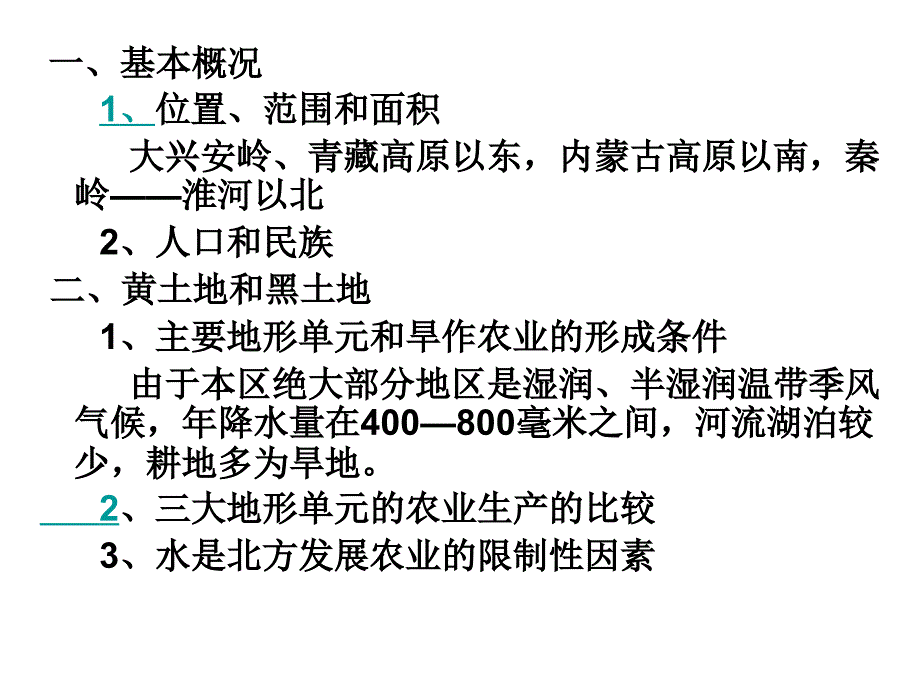 一、基本概况

1、位置、范围和面积

大兴安岭、青藏高原以东，内蒙古高原以南，秦岭——淮河以北

2、人口和民族

二、黄土地和黑土地

1、主要地形单元和旱作农业的形成条件

由于本区绝大部分地区是湿润、半湿润温带季风气候，年降水量在400—800毫米之间，河流湖泊较少，耕地多为旱地。

2、三大地形单元的农业生产的比较

3、水是北方发展农业的限制性因素